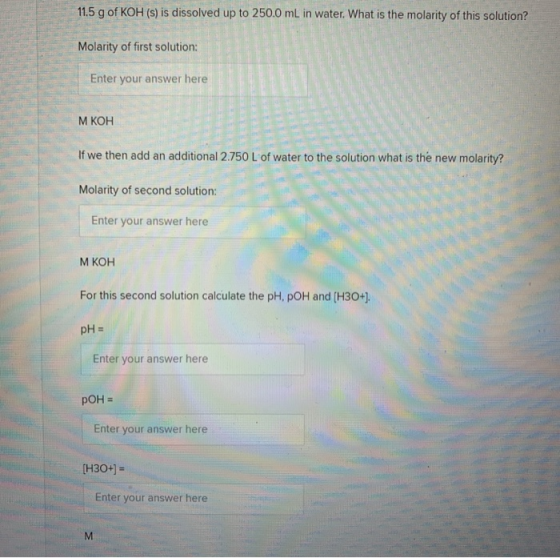 11.5 g of KOH (s) is dissolved up to 250.0 mL in water. What is the molarity of this solution?

Molarity of first solution:

Enter your answer here

M KOH

If we then add an additional 2.750 L of water to the solution what is the new molarity?

Molarity of second solution:

Enter your answer here

M KOH

For this second solution calculate the pH, pOH and [H3O+].

pH =

Enter your answer here

pOH =

Enter your answer here

[H3O+] =

Enter your answer here

M